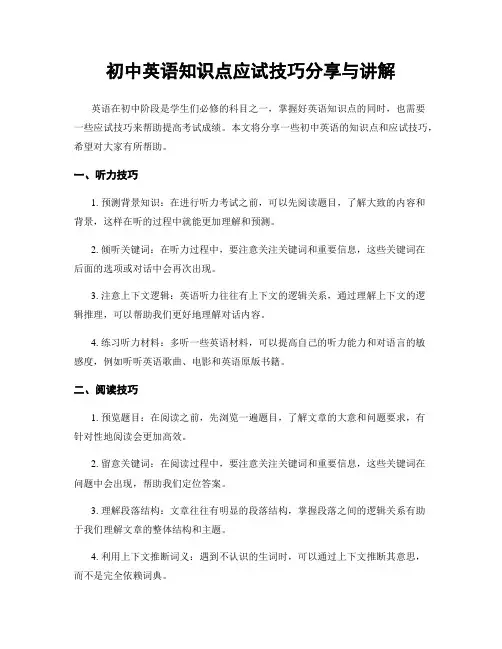 初中英语知识点应试技巧分享与讲解

英语在初中阶段是学生们必修的科目之一，掌握好英语知识点的同时，也需要一些应试技巧来帮助提高考试成绩。本文将分享一些初中英语的知识点和应试技巧，希望对大家有所帮助。

一、听力技巧

1. 预测背景知识：在进行听力考试之前，可以先阅读题目，了解大致的内容和背景，这样在听的过程中就能更加理解和预测。

2. 倾听关键词：在听力过程中，要注意关注关键词和重要信息，这些关键词在后面的选项或对话中会再次出现。

3. 注意上下文逻辑：英语听力往往有上下文的逻辑关系，通过理解上下文的逻辑推理，可以帮助我们更好地理解对话内容。

4. 练习听力材料：多听一些英语材料，可以提高自己的听力能力和对语言的敏感度，例如听听英语歌曲、电影和英语原版书籍。

二、阅读技巧

1. 预览题目：在阅读之前，先浏览一遍题目，了解文章的大意和问题要求，有针对性地阅读会更加高效。

2. 留意关键词：在阅读过程中，要注意关注关键词和重要信息，这些关键词在问题中会出现，帮助我们定位答案。

3. 理解段落结构：文章往往有明显的段落结构，掌握段落之间的逻辑关系有助于我们理解文章的整体结构和主题。

4. 利用上下文推断词义：遇到不认识的生词时，可以通过上下文推断其意思，而不是完全依赖词典。